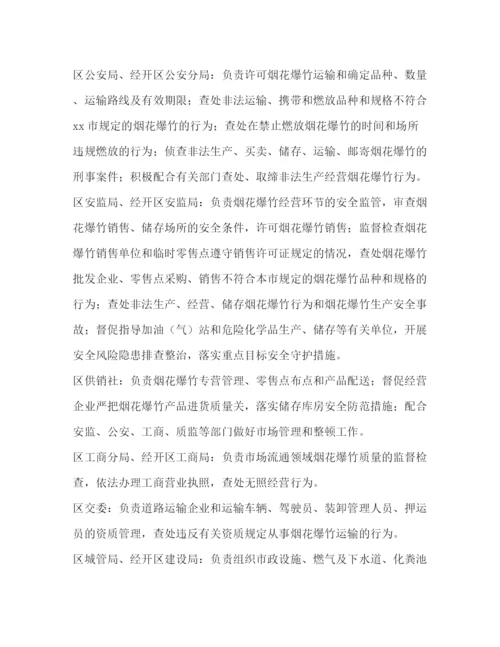 区公安局、经开区公安分局：负责许可烟花爆竹运输和确定品种、数量、运输路线及有效期限；查处非法运输、携带和燃放品种和规格不符合xx市规定的烟花爆竹的行为；查处在禁止燃放烟花爆竹的时间和场所违规燃放的行为；侦查非法生产、买卖、储存、运输、邮寄烟花爆竹的刑事案件；积极配合有关部门查处、取缔非法生产经营烟花爆竹行为。

区安监局、经开区安监局：负责烟花爆竹经营环节的安全监管，审查烟花爆竹销售、储存场所的安全条件，许可烟花爆竹销售；监督检查烟花爆竹销售单位和临时零售点遵守销售许可证规定的情况，查处烟花爆竹批发企业、零售点采购、销售不符合本市规定的烟花爆竹品种和规格的行为；查处非法生产、经营、储存烟花爆竹行为和烟花爆竹生产安全事故；督促指导加油（气）站和危险化学品生产、储存等有关单位，开展安全风险隐患排查整治，落实重点目标安全守护措施。

区供销社：负责烟花爆竹专营管理、零售点布点和产品配送；督促经营企业严把烟花爆竹产品进货质量关，落实储存库房安全防范措施；配合安监、公安、工商、质监等部门做好市场管理和整顿工作。

区工商分局、经开区工商局：负责市场流通领域烟花爆竹质量的监督检查，依法办理工商营业执照，查处无照经营行为。

区交委：负责道路运输企业和运输车辆、驾驶员、装卸管理人员、押运员的资质管理，查处违反有关资质规定从事烟花爆竹运输的行为。

区城管局、经开区建设局：负责组织市政设施、燃气及下水道、化粪池